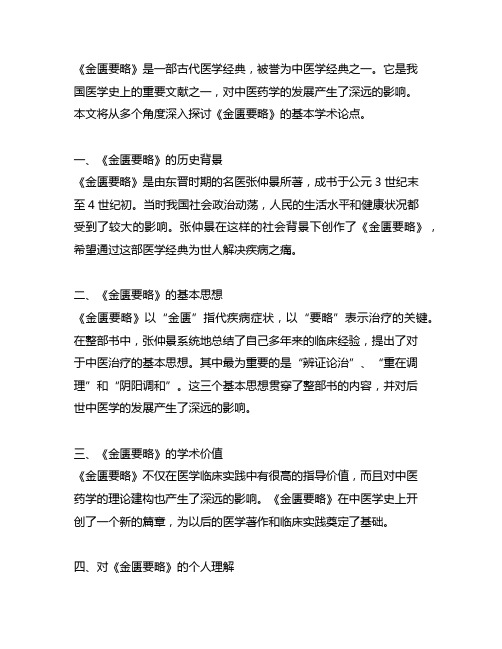 《金匮要略》是一部古代医学经典，被誉为中医学经典之一。它是我国医学史上的重要文献之一，对中医药学的发展产生了深远的影响。本文将从多个角度深入探讨《金匮要略》的基本学术论点。

一、《金匮要略》的历史背景
《金匮要略》是由东晋时期的名医张仲景所著，成书于公元 3 世纪末至 4 世纪初。当时我国社会政治动荡，人民的生活水平和健康状况都受到了较大的影响。张仲景在这样的社会背景下创作了《金匮要略》，希望通过这部医学经典为世人解决疾病之痛。

二、《金匮要略》的基本思想
《金匮要略》以“金匮”指代疾病症状，以“要略”表示治疗的关键。在整部书中，张仲景系统地总结了自己多年来的临床经验，提出了对于中医治疗的基本思想。其中最为重要的是“辨证论治”、“重在调理”和“阴阳调和”。这三个基本思想贯穿了整部书的内容，并对后世中医学的发展产生了深远的影响。

三、《金匮要略》的学术价值
《金匮要略》不仅在医学临床实践中有很高的指导价值，而且对中医药学的理论建构也产生了深远的影响。《金匮要略》在中医学史上开创了一个新的篇章，为以后的医学著作和临床实践奠定了基础。

四、对《金匮要略》的个人理解